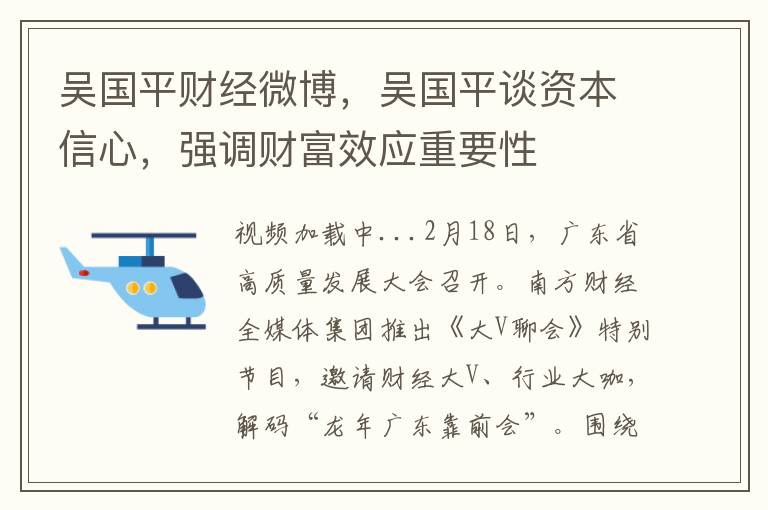 吴国平财经微博，吴国平谈资本信心，强调财富效应重要性

视频加载中...2月18日，广东省高质量发展大会召开。南方财经全媒体集团推出《大V聊会》特别节目，邀请财经大V、行业大咖，解码“龙年广东靠前会”。围绕